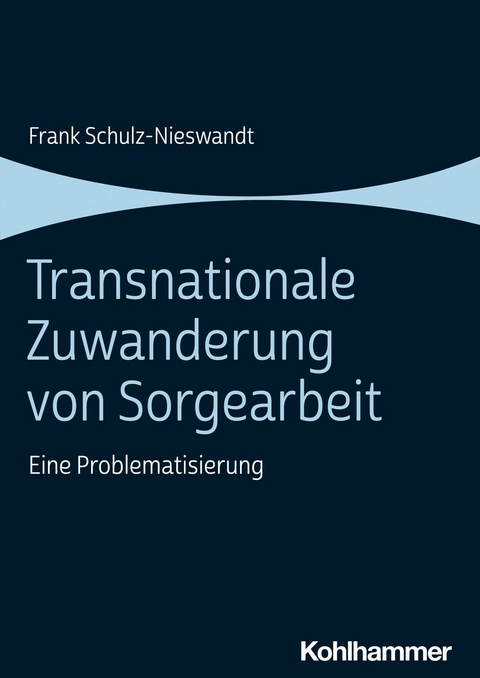 Frank Schulz-Nieswandt

Transnationale Zuwanderung von Sorgearbeit

Eine Problematisierung

Kohlhammer